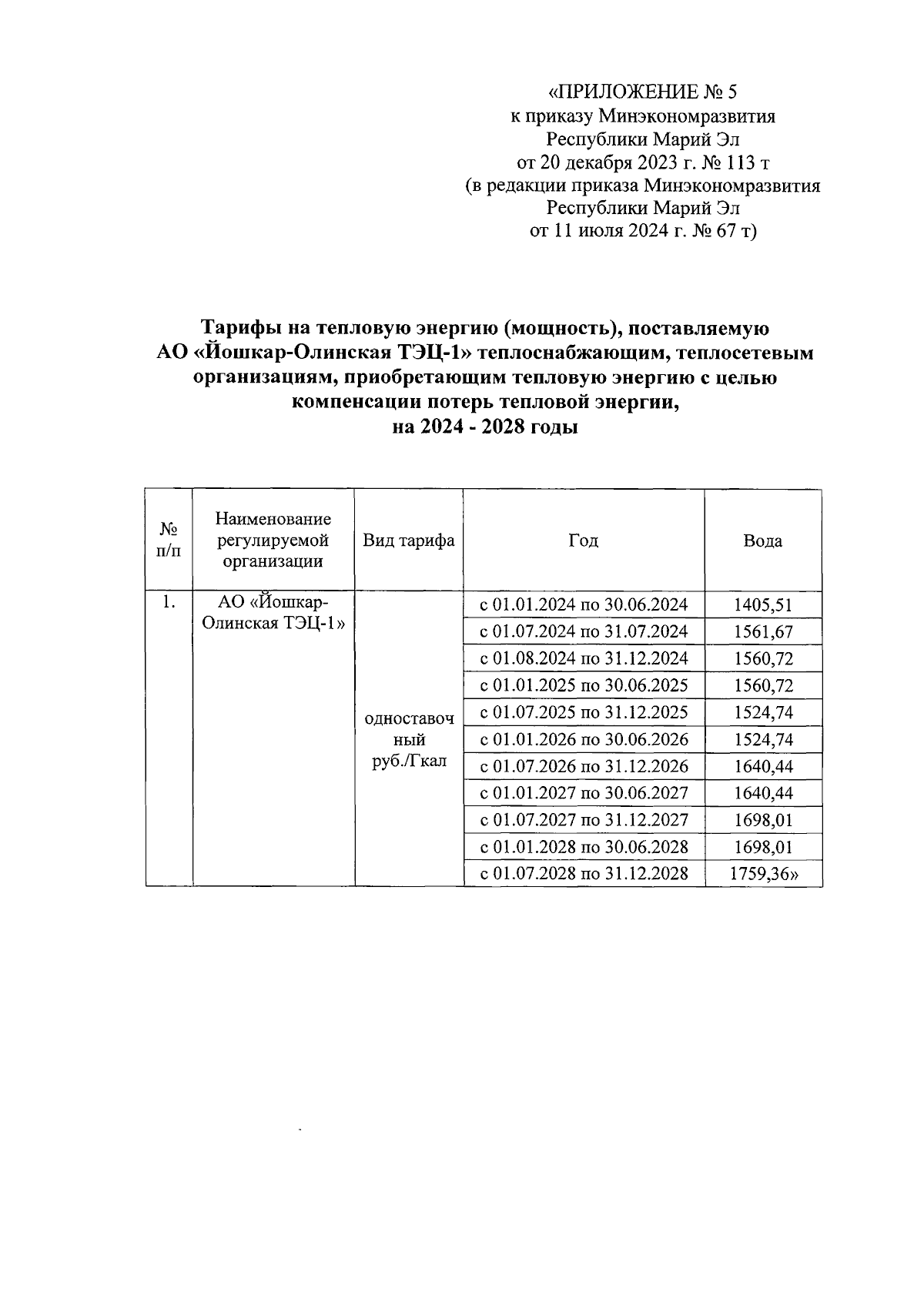 «ПРИЛОЖЕНИЕ № 5
к приказу Минэкономразвития
Республики Марий Эл
от 20 декабря 2023 г. № 113 т
(в редакции приказа Минэкономразвития
Республики Марий Эл
от 11 июля 2024 г. № 67 т)

Тарифы на тепловую энергию (мощность), поставляемую АО «Йошкар-Олинская ТЭЦ-1» теплоснабжающим, теплосетевым организациям, приобретающим тепловую энергию с целью компенсации потерь тепловой энергии, на 2024 - 2028 годы

| № п/п | Наименование регулируемой организации | Вид тарифа | Год | Вода |
|---|---|---|---|---|
| 1. | АО «Йошкар-Олинская ТЭЦ-1» | одноставочный руб./Гкал | с 01.01.2024 по 30.06.2024 | 1405,51 |
| | | | с 01.07.2024 по 31.07.2024 | 1561,67 |
| | | | с 01.08.2024 по 31.12.2024 | 1560,72 |
| | | | с 01.01.2025 по 30.06.2025 | 1560,72 |
| | | | с 01.07.2025 по 31.12.2025 | 1524,74 |
| | | | с 01.01.2026 по 30.06.2026 | 1524,74 |
| | | | с 01.07.2026 по 31.12.2026 | 1640,44 |
| | | | с 01.01.2027 по 30.06.2027 | 1640,44 |
| | | | с 01.07.2027 по 31.12.2027 | 1698,01 |
| | | | с 01.01.2028 по 30.06.2028 | 1698,01 |
| | | | с 01.07.2028 по 31.12.2028 | 1759,36» |